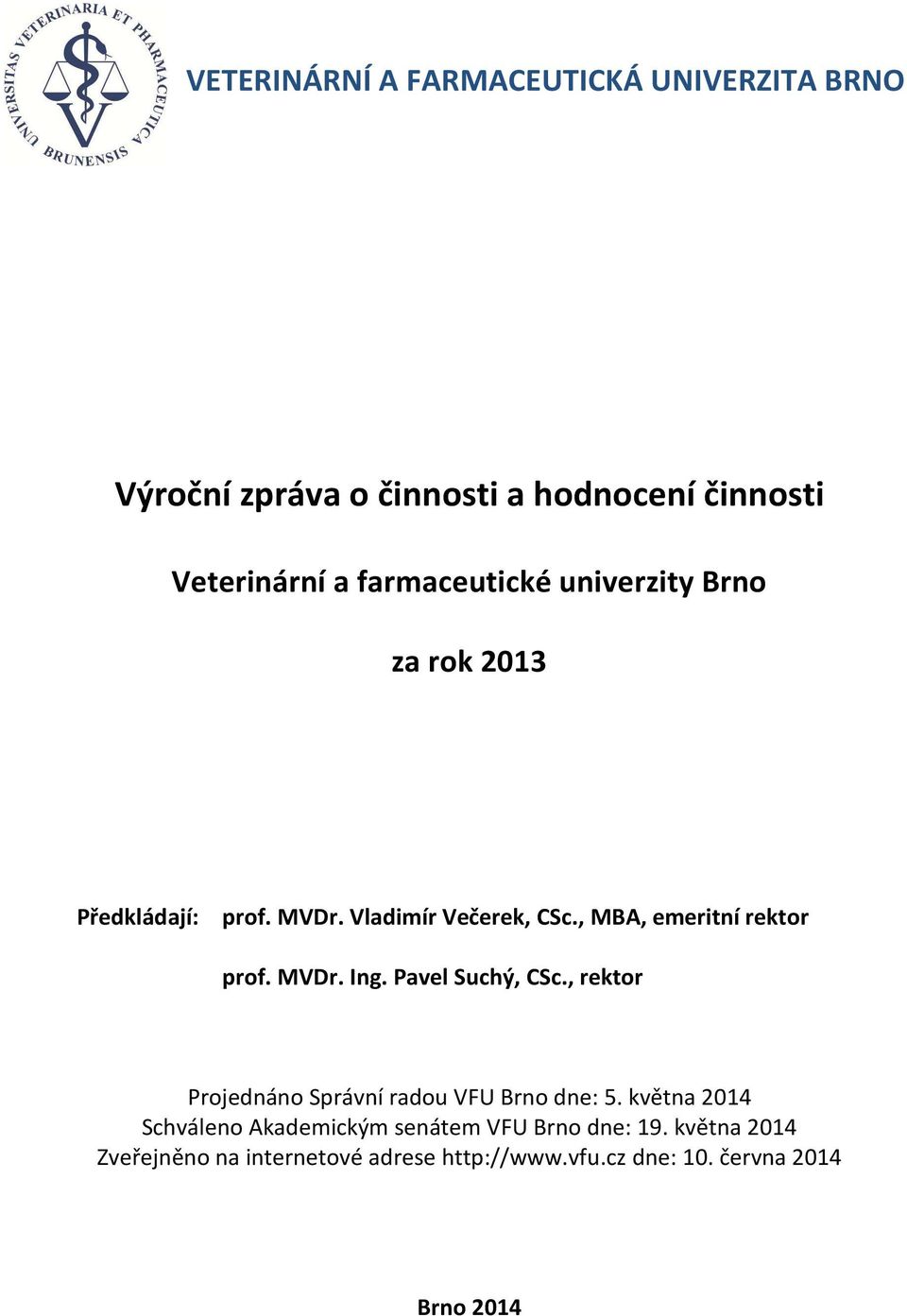 UNIVERSITAS VETERINARIA ET PHARMACEUTICA BRUNENSIS

VETERINÁRNÍ A FARMACEUTICKÁ UNIVERZITA BRNO

Výroční zpráva o činnosti a hodnocení činnosti

Veterinární a farmaceutické univerzity Brno

za rok 2013

Předkládají: prof. MVDr. Vladimír Večerek, CSc., MBA, emeritní rektor

prof. MVDr. Ing. Pavel Suchý, CSc., rektor

Projednáno Správní radou VFU Brno dne: 5. května 2014
Schváleno Akademickým senátem VFU Brno dne: 19. května 2014
Zveřejněno na internetové adrese http://www.vfu.cz dne: 10. června 2014

Brno 2014